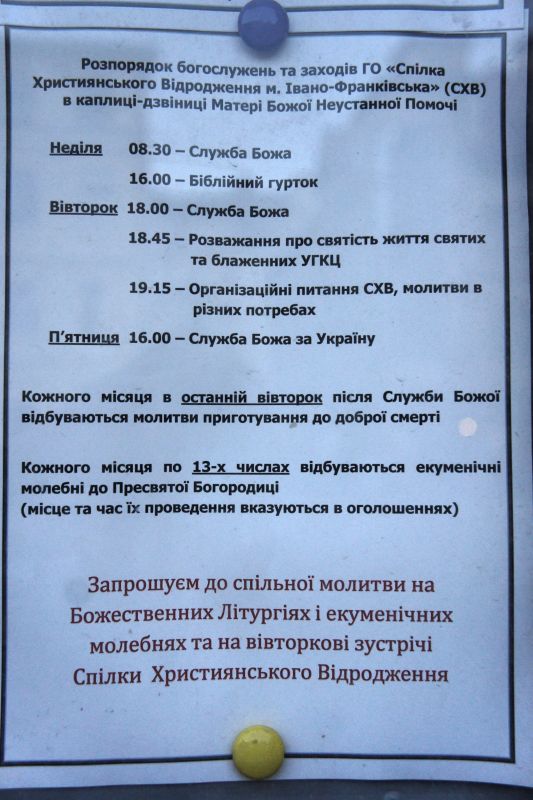 Розпорядок богослужень та заходів ГО «Спілка Християнського Відродження м. Івано-Франківська» (СХВ) в каплиці-дзвіниці Матері Божої Неустанної Помочі

Неділя 08.30 – Служба Божа
16.00 – Біблійний гурток
Вівторок 18.00 – Служба Божа
18.45 – Розважання про святість життя святих та блаженних УГКЦ
19.15 – Організаційні питання СХВ, молитви в різних потребах
П'ятниця 16.00 – Служба Божа за Україну

Кожного місяця в останній вівторок після Служби Божої відбуваються молитви приготування до доброї смерті

Кожного місяця по 13-х числах відбуваються екуменічні молебні до Пресвятої Богородиці
(місце та час їх проведення вказуються в оголошеннях)

Запрошуєм до спільної молитви на Божественних Літургіях і екуменічних молебнях та на вівторкові зустрічі Спілки Християнського Відродження